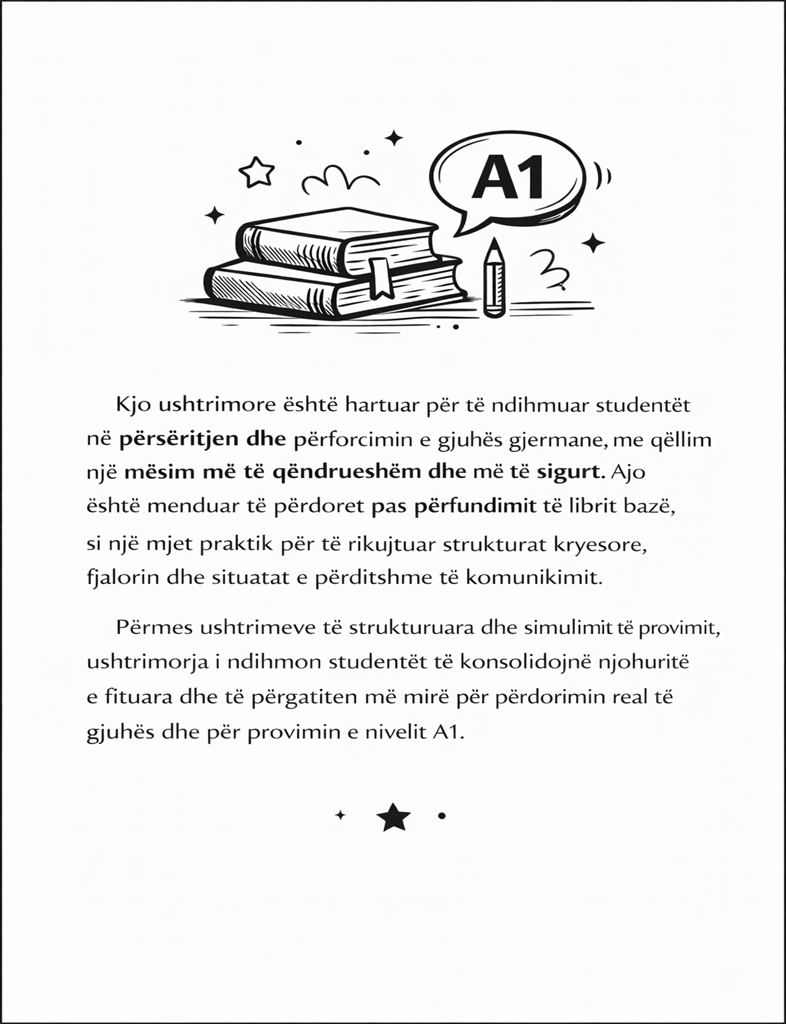 A1

Kjo ushtrimore është hartuar për të ndihmuar studentët në përsëritjen dhe përforcimin e gjuhës gjermane, me qëllim një mësim më të qëndrueshëm dhe më të sigurt. Ajo është menduar të përdoret pas përfundimit të librit bazë, si një mjet praktik për të rikujtuar strukturat kryesore, fjalorin dhe situatat e përditshme të komunikimit.

Përmes ushtrimeve të strukturuara dhe simulimit të provimit, ushtrimorja i ndihmon studentët të konsolidojnë njohuritë e fituara dhe të përgatiten më mirë për përdorimin real të gjuhës dhe për provimin e nivelit A1.